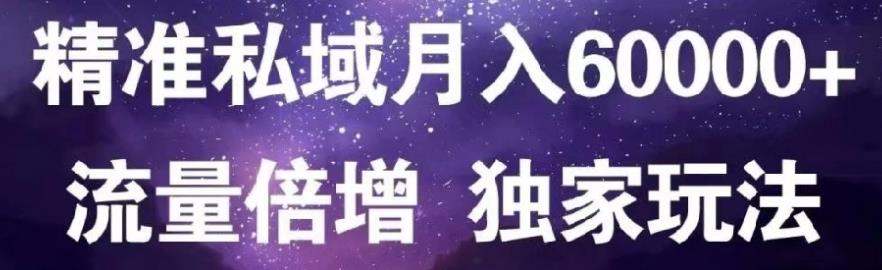 精准私域月入60000+
流量倍增 独家玩法